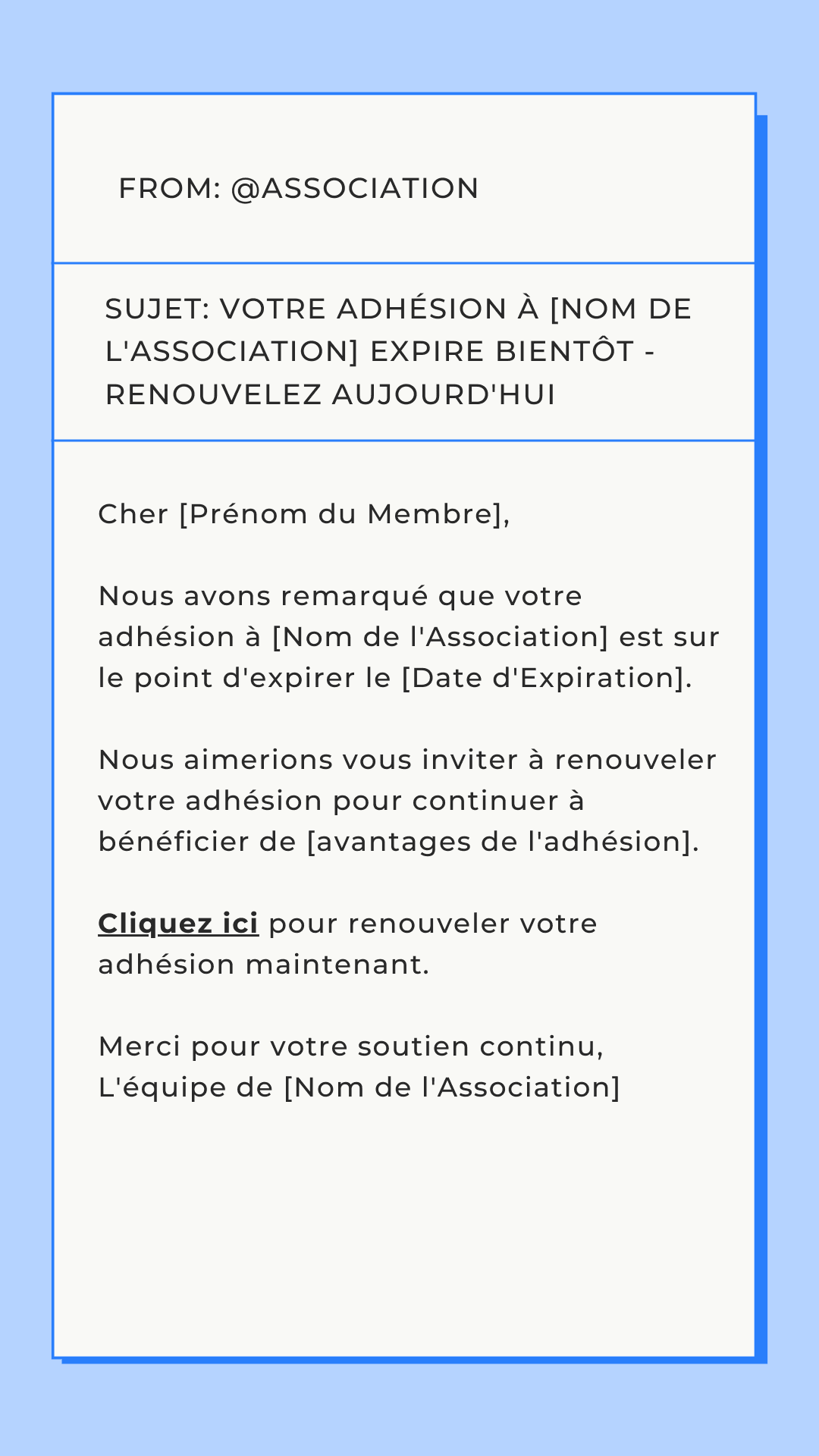 FROM: @ASSOCIATION

SUJET: VOTRE ADHÉSION À [NOM DE L'ASSOCIATION] EXPIRE BIENTÔT - RENOUVELEZ AUJOURD'HUI

Cher [Prénom du Membre],

Nous avons remarqué que votre adhésion à [Nom de l'Association] est sur le point d'expirer le [Date d'Expiration].

Nous aimerions vous inviter à renouveler votre adhésion pour continuer à bénéficier de [avantages de l'adhésion].

Cliquez ici pour renouveler votre adhésion maintenant.

Merci pour votre soutien continu,
L'équipe de [Nom de l'Association]